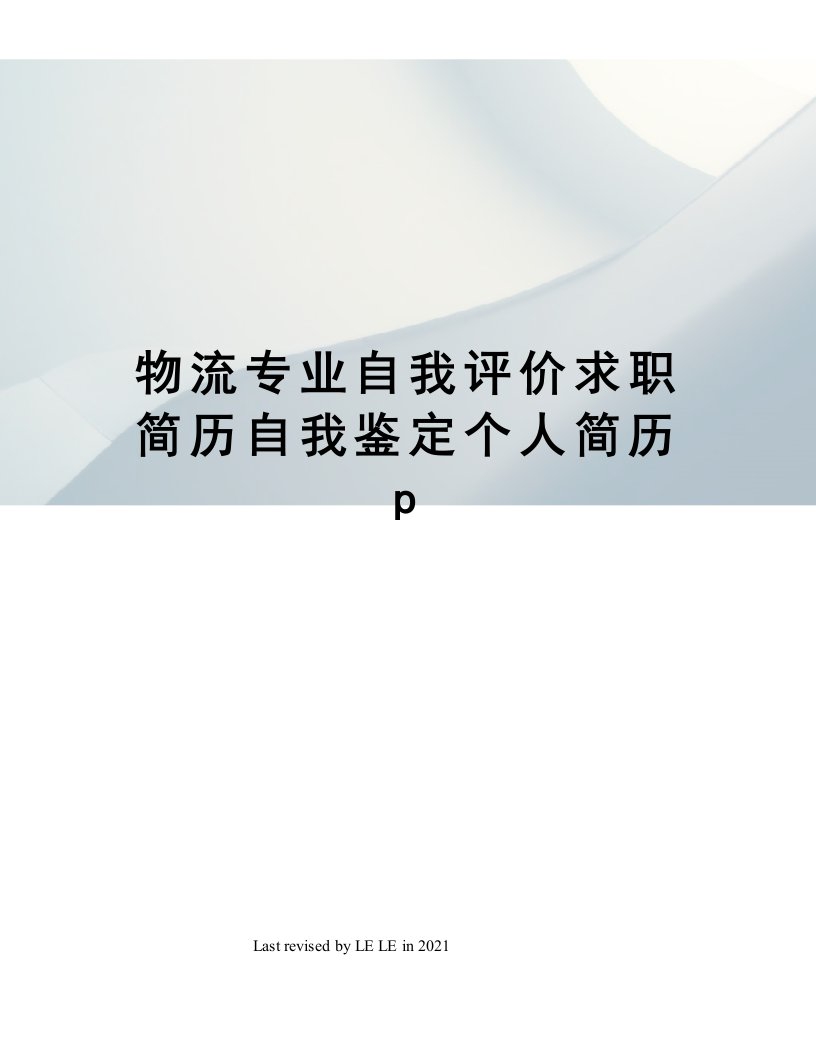 物流专业自我评价求职简历自我鉴定个人简历p

Last revised by LE LE in 2021